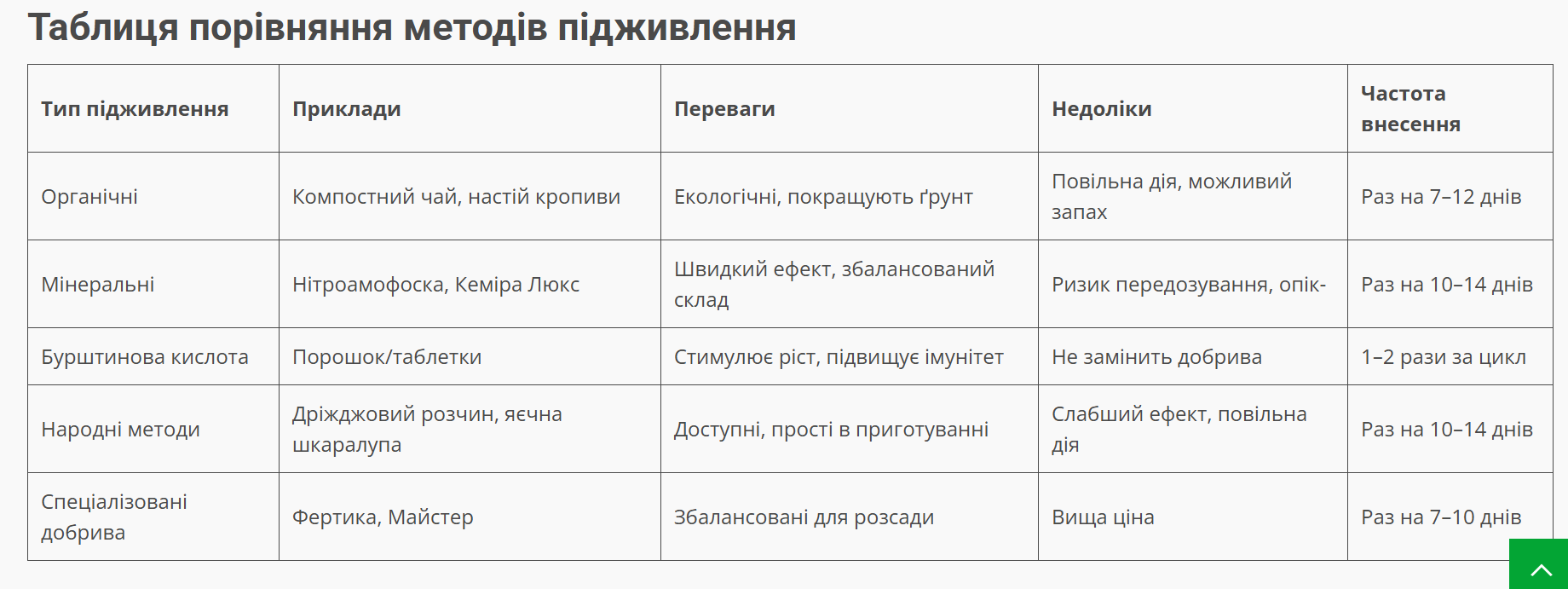 Таблиця порівняння методів підживлення

| Тип підживлення | Приклади | Переваги | Недоліки | Частота внесення |
|---|---|---|---|---|
| Органічні | Компостний чай, настій кропиви | Екологічні, покращують ґрунт | Повільна дія, можливий запах | Раз на 7–12 днів |
| Мінеральні | Нітроамофоска, Кеміра Люкс | Швидкий ефект, збалансований склад | Ризик передозування, опік- | Раз на 10–14 днів |
| Бурштинова кислота | Порошок/таблетки | Стимулює ріст, підвищує імунітет | Не замінить добрива | 1–2 рази за цикл |
| Народні методи | Дріжджовий розчин, яєчна шкаралупа | Доступні, прості в приготуванні | Слабший ефект, повільна дія | Раз на 10–14 днів |
| Спеціалізовані добрива | Фертика, Майстер | Збалансовані для розсади | Вища ціна | Раз на 7–10 днів |